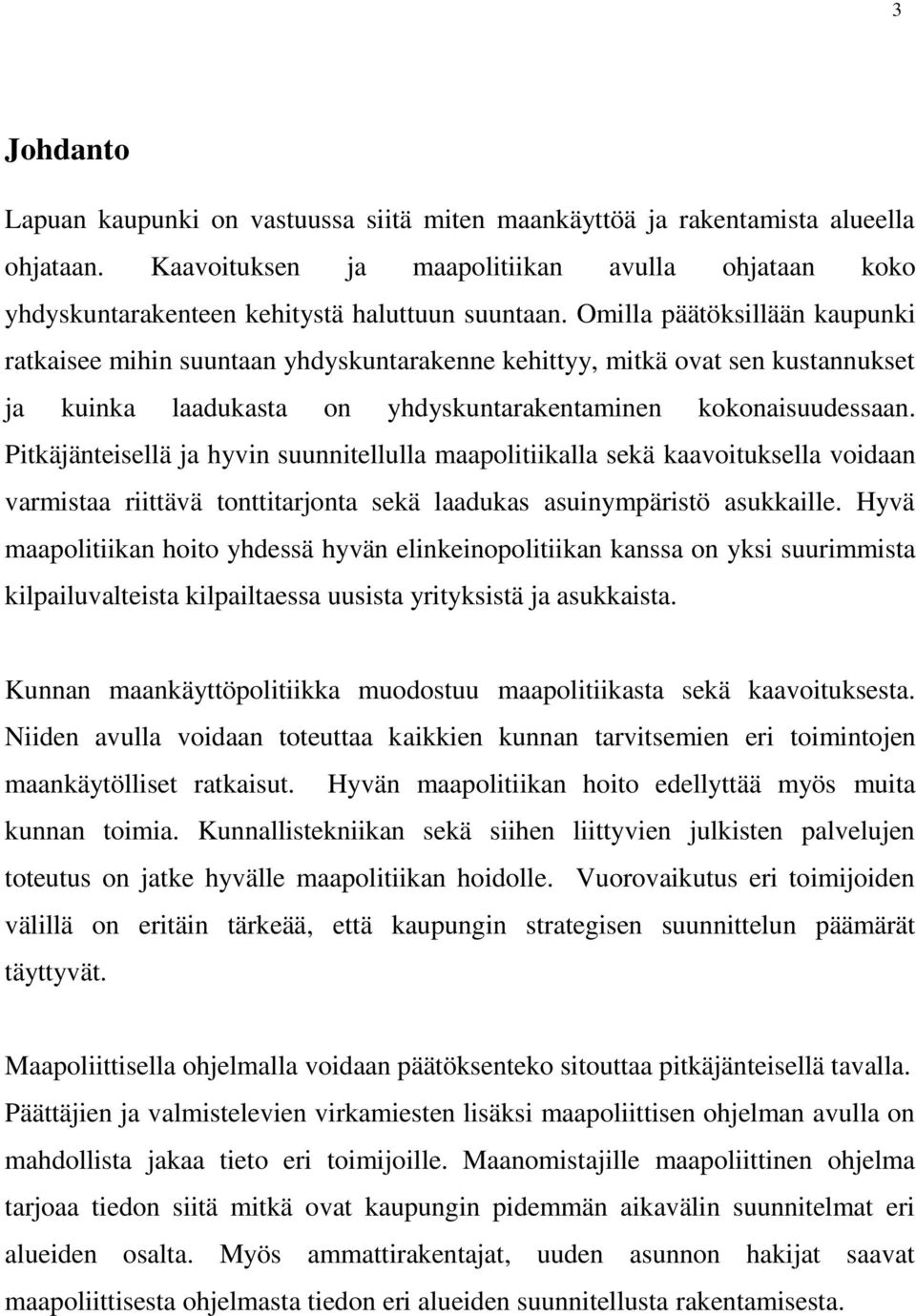 3

Johdanto

Lapuan kaupunki on vastuussa siitä miten maankäyttöä ja rakentamista alueella ohjataan. Kaavoituksen ja maapolitiikan avulla ohjataan koko yhdyskuntarakenteen kehitystä haluttuun suuntaan. Omilla päätöksillään kaupunki ratkaisee mihin suuntaan yhdyskuntarakenne kehittyy, mitkä ovat sen kustannukset ja kuinka laadukasta on yhdyskuntarakentaminen kokonaisuudessaan. Pitkäjänteisellä ja hyvin suunnitellulla maapolitiikalla sekä kaavoituksella voidaan varmistaa riittävä tonttitarjonta sekä laadukas asuinympäristö asukkaille. Hyvä maapolitiikan hoito yhdessä hyvän elinkeinopolitiikan kanssa on yksi suurimmista kilpailuvalteista kilpailtaessa uusista yrityksistä ja asukkaista.

Kunnan maankäyttöpolitiikka muodostuu maapolitiikasta sekä kaavoituksesta. Niiden avulla voidaan toteuttaa kaikkien kunnan tarvitsemien eri toimintojen maankäytölliset ratkaisut. Hyvän maapolitiikan hoito edellyttää myös muita kunnan toimia. Kunnallistekniikan sekä siihen liittyvien julkisten palvelujen toteutus on jatke hyvälle maapolitiikan hoidolle. Vuorovaikutus eri toimijoiden välillä on eritäin tärkeää, että kaupungin strategisen suunnittelun päämärät täyttyvät.

Maapoliittisella ohjelmalla voidaan päätöksenteko sitouttaa pitkäjänteisellä tavalla. Päättäjien ja valmistelevien virkamiesten lisäksi maapoliittisen ohjelman avulla on mahdollista jakaa tieto eri toimijoille. Maanomistajille maapoliittinen ohjelma tarjoaa tiedon siitä mitkä ovat kaupungin pidemmän aikavälin suunnitelmat eri alueiden osalta. Myös ammattirakentajat, uuden asunnon hakijat saavat maapoliittisesta ohjelmasta tiedon eri alueiden suunnitellusta rakentamisesta.